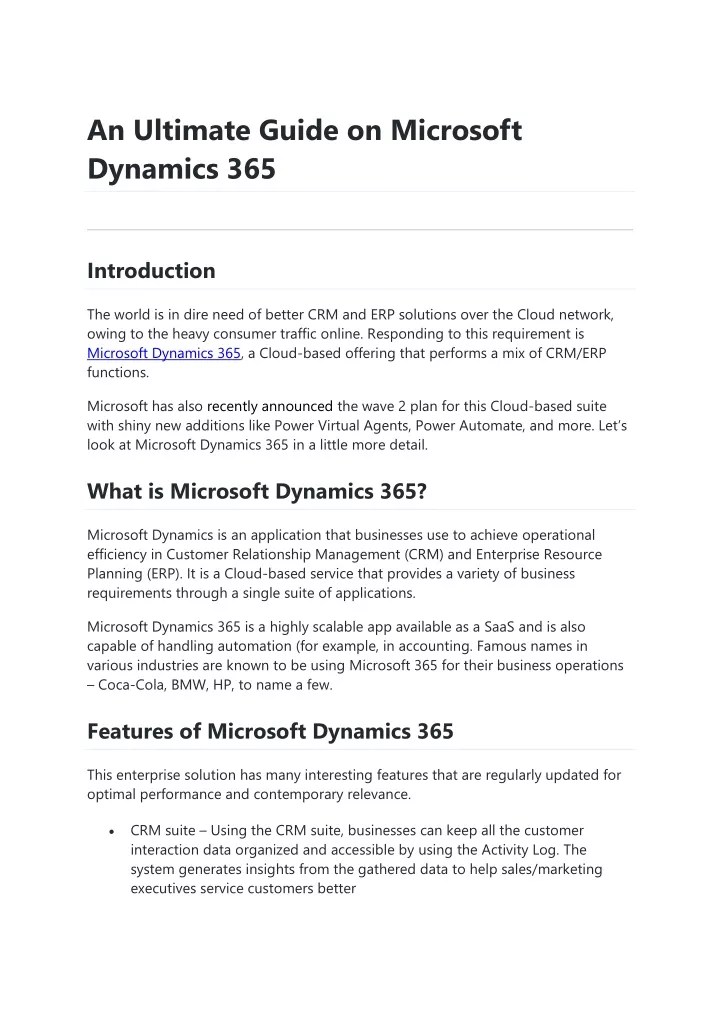 An Ultimate Guide on Microsoft Dynamics 365

Introduction

The world is in dire need of better CRM and ERP solutions over the Cloud network, owing to the heavy consumer traffic online. Responding to this requirement is Microsoft Dynamics 365, a Cloud-based offering that performs a mix of CRM/ERP functions.

Microsoft has also recently announced the wave 2 plan for this Cloud-based suite with shiny new additions like Power Virtual Agents, Power Automate, and more. Let's look at Microsoft Dynamics 365 in a little more detail.

What is Microsoft Dynamics 365?

Microsoft Dynamics is an application that businesses use to achieve operational efficiency in Customer Relationship Management (CRM) and Enterprise Resource Planning (ERP). It is a Cloud-based service that provides a variety of business requirements through a single suite of applications.

Microsoft Dynamics 365 is a highly scalable app available as a SaaS and is also capable of handling automation (for example, in accounting. Famous names in various industries are known to be using Microsoft 365 for their business operations – Coca-Cola, BMW, HP, to name a few.

Features of Microsoft Dynamics 365

This enterprise solution has many interesting features that are regularly updated for optimal performance and contemporary relevance.

• CRM suite – Using the CRM suite, businesses can keep all the customer interaction data organized and accessible by using the Activity Log. The system generates insights from the gathered data to help sales/marketing executives service customers better